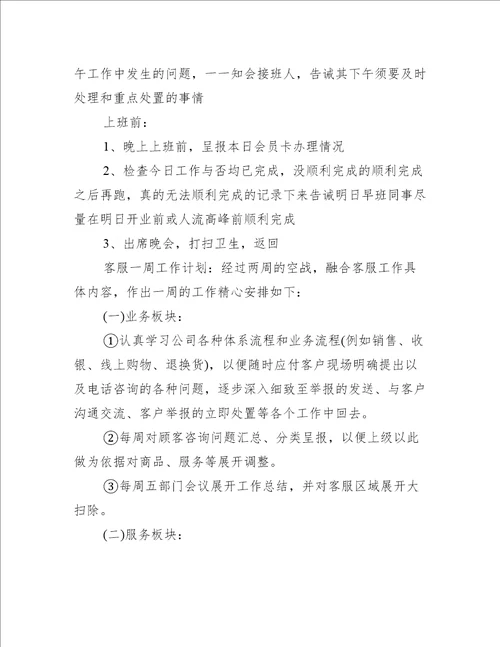 午工作中发生的问题，一一知会接班人，告诫其下午须要及时处理和重点处置的事情

上班前：

1、晚上上班前，呈报本日会员卡办理情况

2、检查今日工作与否均已完成，没顺利完成的顺利完成之后再跑，真的无法顺利完成的记录下来告诫明日早班同事尽量在明日开业前或人流高峰前顺利完成

3、出席晚会，打扫卫生，返回

客服一周工作计划：经过两周的空战，融合客服工作具体内容，作出一周的工作精心安排如下：

(一)业务板块：

①认真学习公司各种体系流程和业务流程(例如销售、收银、线上购物、退换货)，以便随时应付客户现场明确提出以及电话咨询的各种问题，逐步深入细致至举报的发送、与客户沟通交流、客户举报的立即处置等各个工作中回去。

②每周对顾客咨询问题汇总、分类呈报，以便上级以此做为依据对商品、服务等展开调整。

③每周五部门会议展开工作总结，并对客服区域展开大扫除。

(二)服务板块：